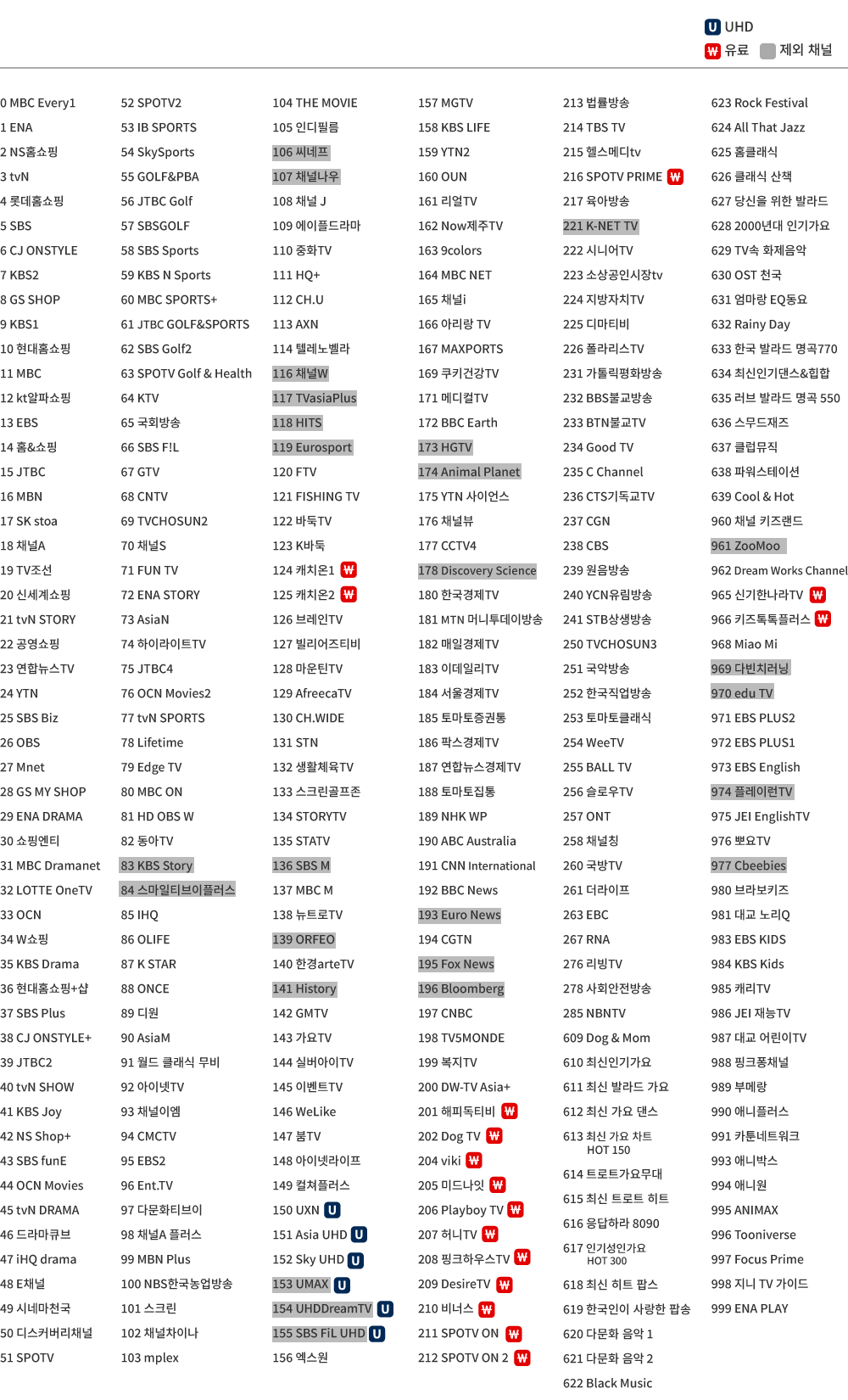 U UHD
₩ 유료 제외 채널

0 MBC Every1
1 ENA
2 NS홈쇼핑
3 tvN
4 롯데홈쇼핑
5 SBS
6 CJ ONSTYLE
7 KBS2
8 GS SHOP
9 KBS1
10 현대홈쇼핑
11 MBC
12 kt알파쇼핑
13 EBS
14 홈&쇼핑
15 JTBC
16 MBN
17 SK stoa
18 채널A
19 TV조선
20 신세계쇼핑
21 tvN STORY
22 공영쇼핑
23 연합뉴스TV
24 YTN
25 SBS Biz
26 OBS
27 Mnet
28 GS MY SHOP
29 ENA DRAMA
30 쇼핑엔티
31 MBC Dramanet
32 LOTTE OneTV
33 OCN
34 W쇼핑
35 KBS Drama
36 현대홈쇼핑+샵
37 SBS Plus
38 CJ ONSTYLE+
39 JTBC2
40 tvN SHOW
41 KBS Joy
42 NS Shop+
43 SBS funE
44 OCN Movies
45 tvN DRAMA
46 드라마큐브
47 iHQ drama
48 E채널
49 시네마천국
50 디스커버리채널
51 SPOTV

52 SPOTV2
53 IB SPORTS
54 SkySports
55 GOLF&PBA
56 JTBC Golf
57 SBSGOLF
58 SBS Sports
59 KBS N Sports
60 MBC SPORTS+
61 JTBC GOLF&SPORTS
62 SBS Golf2
63 SPOTV Golf & Health
64 KTV
65 국회방송
66 SBS F!L
67 GTV
68 CNTV
69 TVCHOSUN2
70 채널S
71 FUN TV
72 ENA STORY
73 AsiaN
74 하이라이트TV
75 JTBC4
76 OCN Movies2
77 tvN SPORTS
78 Lifetime
79 Edge TV
80 MBC ON
81 HD OBS W
82 동아TV
83 KBS Story
84 스마일티브이플러스
85 IHQ
86 OLIFE
87 K STAR
88 ONCE
89 디원
90 AsiaM
91 월드 클래식 무비
92 아이넷TV
93 채널이엠
94 CMCTV
95 EBS2
96 Ent.TV
97 다문화티브이
98 채널A 플러스
99 MBN Plus
100 NBS한국농업방송
101 스크린
102 채널차이나
103 mplex

104 THE MOVIE
105 인디필름
106 씨네프
107 채널나우
108 채널 J
109 에이플드라마
110 중화TV
111 HQ+
112 CH.U
113 AXN
114 텔레노벨라
116 채널W
117 TVasiaPlus
118 HITS
119 Eurosport
120 FTV
121 FISHING TV
122 바둑TV
123 K바둑
124 캐치온1 ₩
125 캐치온2 ₩
126 브레인TV
127 빌리어즈티비
128 마운틴TV
129 AfreecaTV
130 CH.WIDE
131 STN
132 생활체육TV
133 스크린골프존
134 STORYTV
135 STATV
136 SBS M
137 MBC M
138 뉴트로TV
139 ORFEO
140 한경arteTV
141 History
142 GMTV
143 가요TV
144 실버아이TV
145 이벤트TV
146 WeLike
147 붐TV
148 아이넷라이프
149 컬쳐플러스
150 UXN U
151 Asia UHD U
152 Sky UHD U
153 UMAX U
154 UHDDreamTV U
155 SBS FiL UHD U
156 엑스원

157 MGTV
158 KBS LIFE
159 YTN2
160 OUN
161 리얼TV
162 Now제주TV
163 9colors
164 MBC NET
165 채널i
166 아리랑 TV
167 MAXPORTS
169 쿠키건강TV
171 메디컬TV
172 BBC Earth
173 HGTV
174 Animal Planet
175 YTN 사이언스
176 채널뷰
177 CCTV4
178 Discovery Science
180 한국경제TV
181 MTN 머니투데이방송
182 매일경제TV
183 이데일리TV
184 서울경제TV
185 토마토증권통
186 팍스경제TV
187 연합뉴스경제TV
188 토마토집통
189 NHK WP
190 ABC Australia
191 CNN International
192 BBC News
193 Euro News
194 CGTN
195 Fox News
196 Bloomberg
197 CNBC
198 TV5MONDE
199 복지TV
200 DW-TV Asia+
201 해피독티비 ₩
202 Dog TV ₩
204 viki ₩
205 미드나잇 ₩
206 Playboy TV ₩
207 허니TV ₩
208 핑크하우스TV ₩
209 DesireTV ₩
210 비너스 ₩
211 SPOTV ON ₩
212 SPOTV ON 2 ₩

213 법률방송
214 TBS TV
215 헬스메디tv
216 SPOTV PRIME ₩
217 육아방송
221 K-NET TV
222 시니어TV
223 소상공인시장tv
224 지방자치TV
225 디마티비
226 폴라리스TV
231 가톨릭평화방송
232 BBS불교방송
233 BTN불교TV
234 Good TV
235 C Channel
236 CTS기독교TV
237 CGN
238 CBS
239 원음방송
240 YCN유림방송
241 STB상생방송
250 TVCHOSUN3
251 국악방송
252 한국직업방송
253 토마토클래식
254 WeeTV
255 BALL TV
256 슬로우TV
257 ONT
258 채널칭
260 국방TV
261 더라이프
263 EBC
267 RNA
276 리빙TV
278 사회안전방송
285 NBNTV
609 Dog & Mom
610 최신인기가요
611 최신 발라드 가요
612 최신 가요 댄스
613 최신 가요 차트 HOT 150
614 트로트가요무대
615 최신 트로트 히트
616 응답하라 8090
617 인기성인가요 HOT 300
618 최신 히트 팝스
619 한국인이 사랑한 팝송
620 다문화 음악 1
621 다문화 음악 2
622 Black Music

623 Rock Festival
624 All That Jazz
625 홈클래식
626 클래식 산책
627 당신을 위한 발라드
628 2000년대 인기가요
629 TV속 화제음악
630 OST 천국
631 엄마랑 EQ동요
632 Rainy Day
633 한국 발라드 명곡770
634 최신인기댄스&힙합
635 러브 발라드 명곡 550
636 스무드재즈
637 클럽뮤직
638 파워스테이션
639 Cool & Hot
960 채널 키즈랜드
961 ZooMoo
962 Dream Works Channel
965 신기한나라TV ₩
966 키즈톡톡플러스 ₩
968 Miao Mi
969 다빈치러닝
970 edu TV
971 EBS PLUS2
972 EBS PLUS1
973 EBS English
974 플레이런TV
975 JEI EnglishTV
976 뽀요TV
977 Cbeebies
980 브라보키즈
981 대교 노리Q
983 EBS KIDS
984 KBS Kids
985 캐리TV
986 JEI 재능TV
987 대교 어린이TV
988 핑크퐁채널
989 부메랑
990 애니플러스
991 카툰네트워크
993 애니박스
994 애니원
995 ANIMAX
996 Tooniverse
997 Focus Prime
998 지니 TV 가이드
999 ENA PLAY